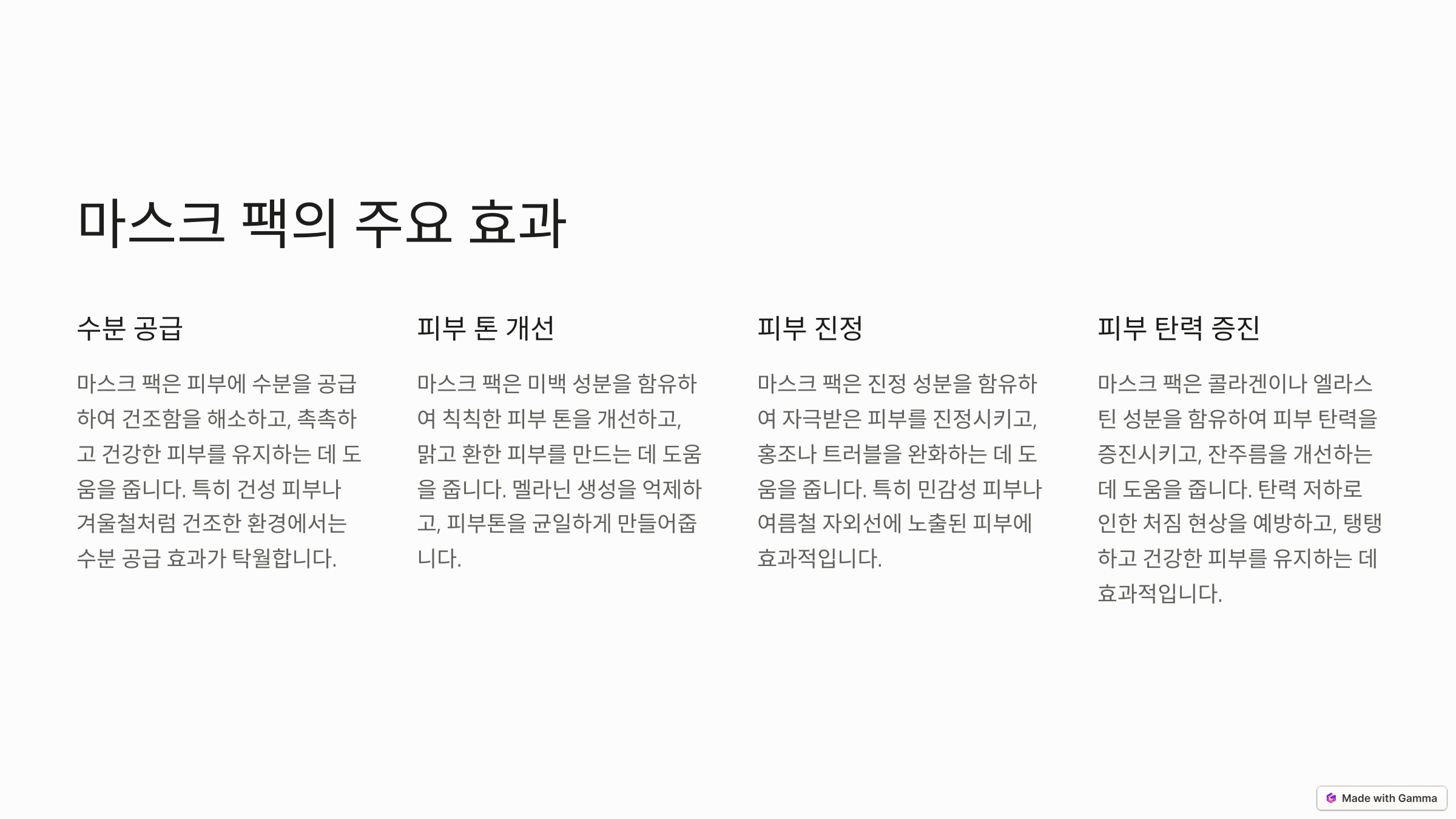 마스크 팩의 주요 효과

수분 공급

마스크 팩은 피부에 수분을 공급하여 건조함을 해소하고, 촉촉하고 건강한 피부를 유지하는 데 도움을 줍니다. 특히 건성 피부나 겨울철처럼 건조한 환경에서는 수분 공급 효과가 탁월합니다.

피부 톤 개선

마스크 팩은 미백 성분을 함유하여 칙칙한 피부 톤을 개선하고, 맑고 환한 피부를 만드는 데 도움을 줍니다. 멜라닌 생성을 억제하고, 피부톤을 균일하게 만들어줍니다.

피부 진정

마스크 팩은 진정 성분을 함유하여 자극받은 피부를 진정시키고, 홍조나 트러블을 완화하는 데 도움을 줍니다. 특히 민감성 피부나 여름철 자외선에 노출된 피부에 효과적입니다.

피부 탄력 증진

마스크 팩은 콜라겐이나 엘라스틴 성분을 함유하여 피부 탄력을 증진시키고, 잔주름을 개선하는 데 도움을 줍니다. 탄력 저하로 인한 처짐 현상을 예방하고, 탱탱하고 건강한 피부를 유지하는 데 효과적입니다.

Made with Gamma